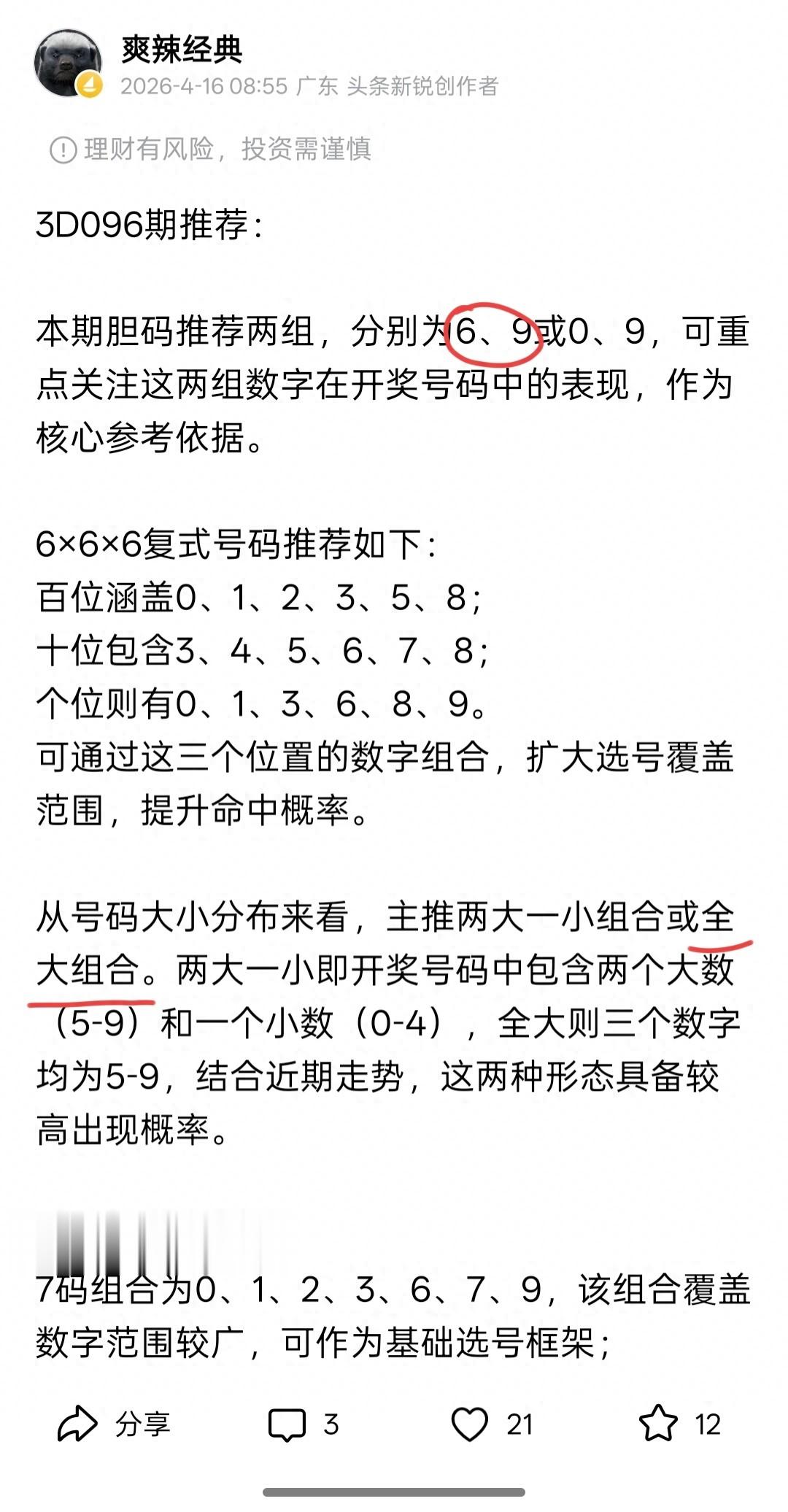 爽辣经典
2026-4-16 08:55 广东 头条新锐创作者

理财有风险，投资需谨慎

3D096期推荐：

本期胆码推荐两组，分别为6、9或0、9，可重点关注这两组数字在开奖号码中的表现，作为核心参考依据。

6×6×6复式号码推荐如下：
百位涵盖0、1、2、3、5、8；
十位包含3、4、5、6、7、8；
个位则有0、1、3、6、8、9。
可通过这三个位置的数字组合，扩大选号覆盖范围，提升命中概率。

从号码大小分布来看，主推两大一小组合或全大组合。两大一小即开奖号码中包含两个大数（5-9）和一个小数（0-4），全大则三个数字均为5-9，结合近期走势，这两种形态具备较高出现概率。

7码组合为0、1、2、3、6、7、9，该组合覆盖数字范围较广，可作为基础选号框架；

分享 3 21 12